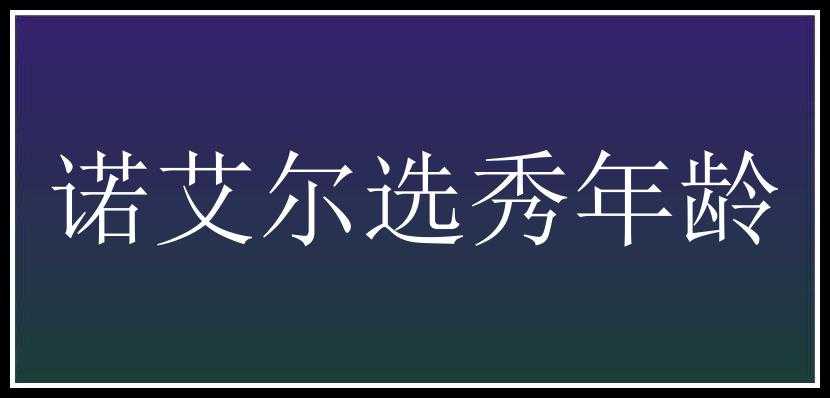 诺艾尔选秀年龄